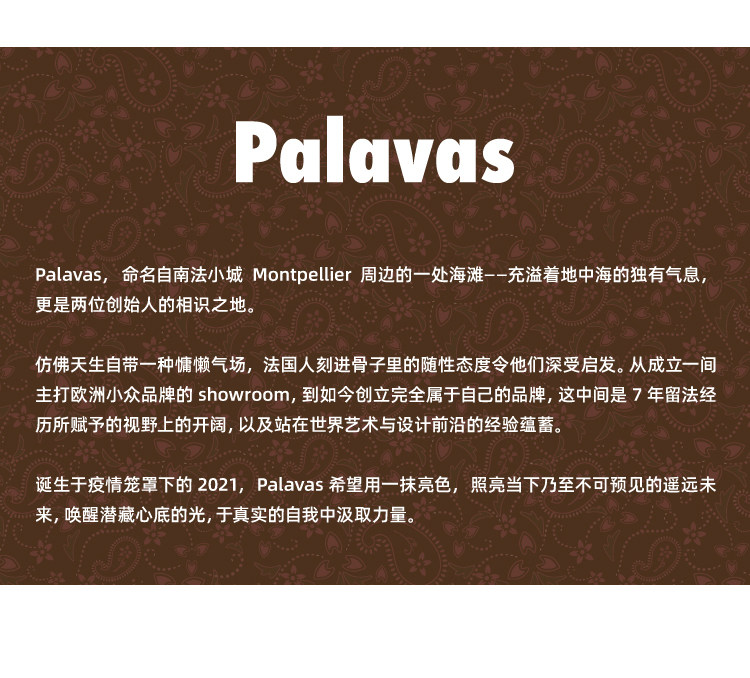 Palavas

Palavas，命名自南法小城Montpellier周边的一处海滩——充溢着地中海的独有气息，更是两位创始人的相识之地。

仿佛天生自带一种慵懒气场，法国人刻进骨子里的随性态度令他们深受启发。从成立一间主打欧洲小众品牌的showroom，到如今创立完全属于自己的品牌，这中间是7年留法经历所赋予的视野上的开阔，以及站在世界艺术与设计前沿的经验蕴蓄。

诞生于疫情笼罩下的2021，Palavas希望用一抹亮色，照亮当下乃至不可预见的遥远未来，唤醒潜藏心底的光，于真实的自我中汲取力量。